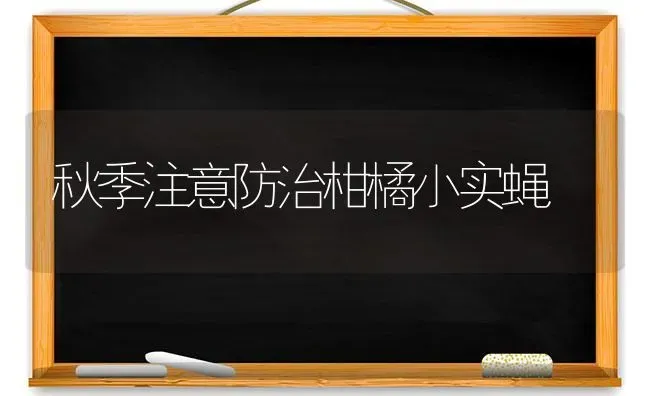 秋季注意防治柑橘小实蝇